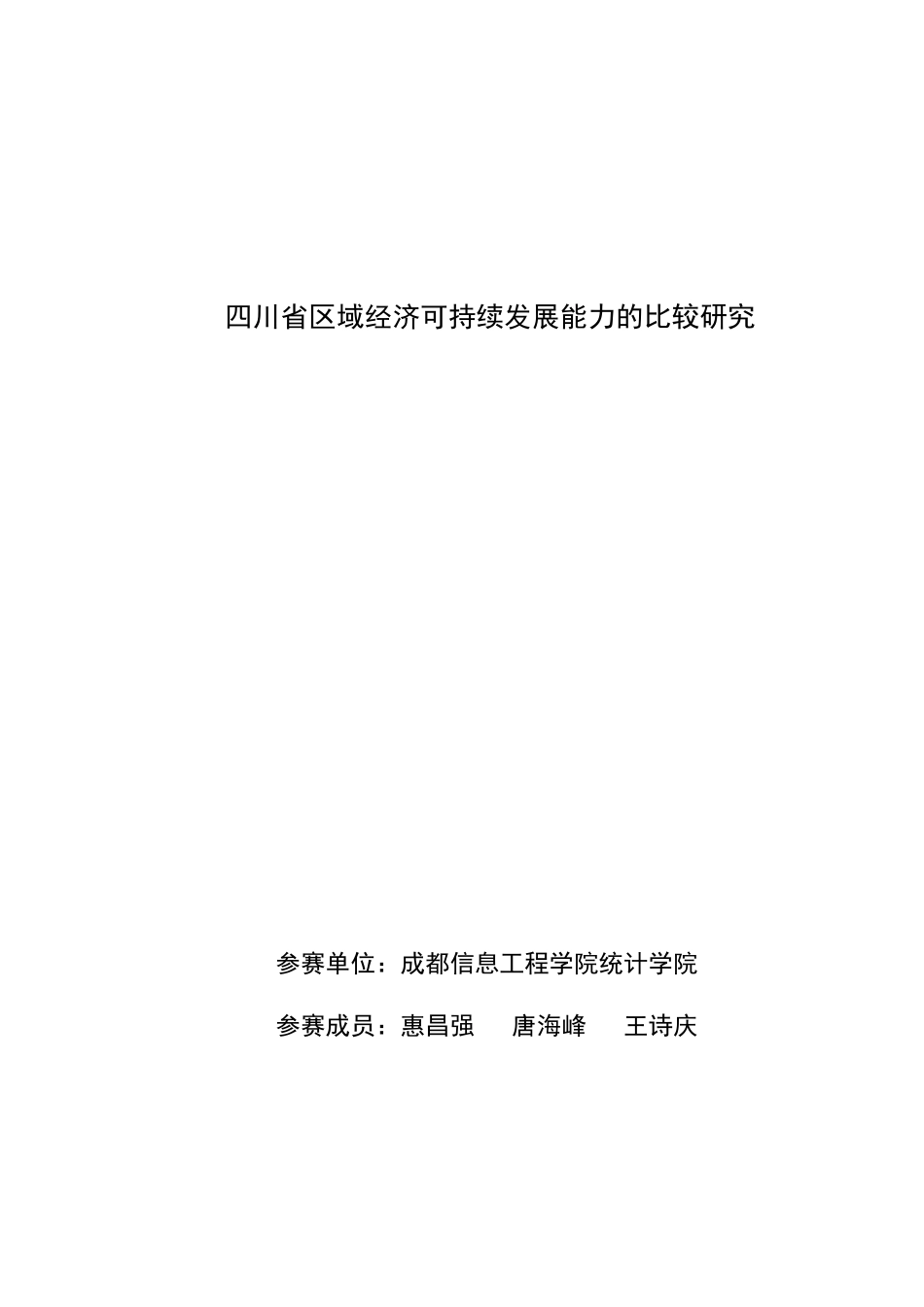 四川省区域经济可持续发展能力的比较研究

参赛单位：成都信息工程学院统计学院

参赛成员：惠昌强　唐海峰　王诗庆